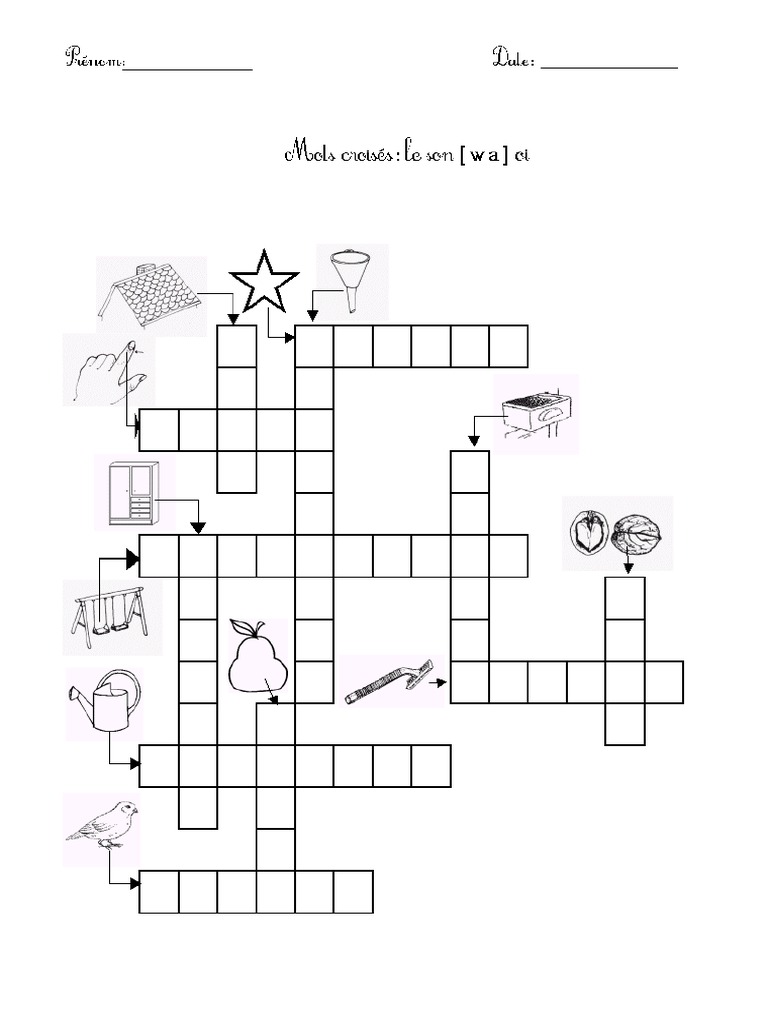 Prénom: ____ Date: ____

Mots croisés : le son [ w a ] oi